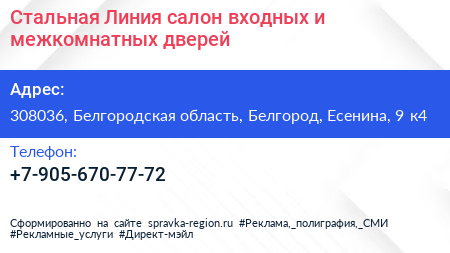 Стальная Линия салон входных и межкомнатных дверей

Адрес:

308036, Белгородская область, Белгород, Есенина, 9 к4

Телефон:

+7-905-670-77-72

Сформированно на сайте spravka-region.ru #Реклама,_полиграфия,_СМИ #Рекламные_услуги #Директ-мэйл